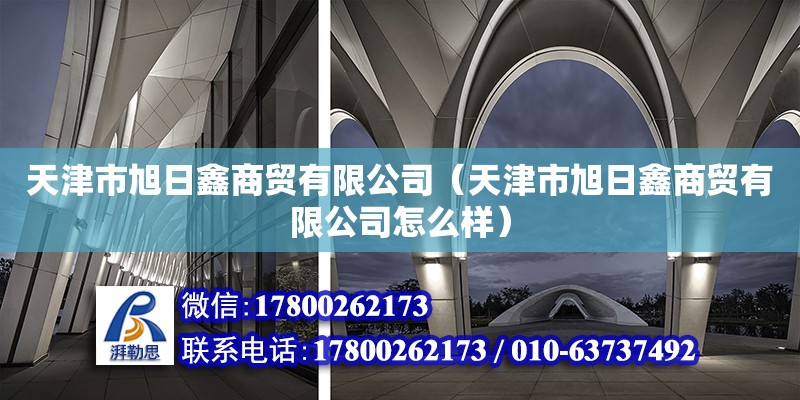 天津市旭日鑫商贸有限公司（天津市旭日鑫商贸有限公司怎么样）

湃勒思

微信:17800262173

联系电话:17800262173 / 010-63737492